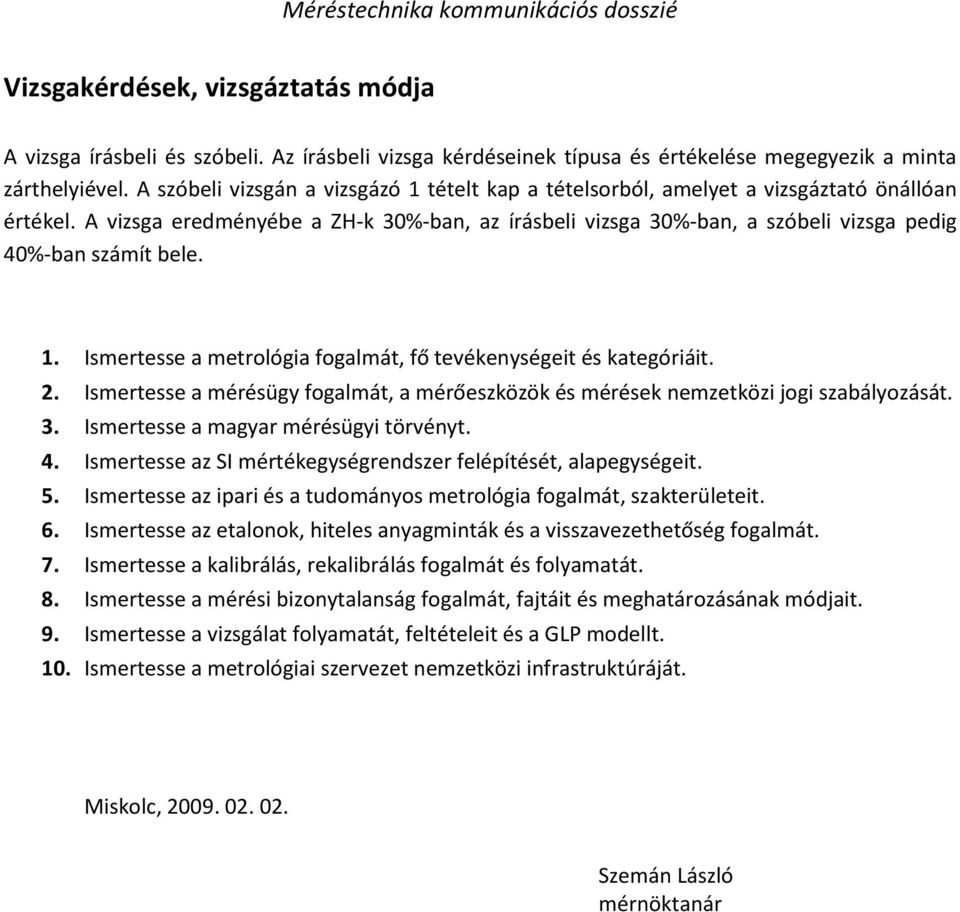 Méréstechnika kommunikációs dosszié

Vizsgakérdések, vizsgáztatás módja

A vizsga írásbeli és szóbeli. Az írásbeli vizsga kérdéseinek típusa és értékelése megegyezik a minta zárthelyiével. A szóbeli vizsgán a vizsgázó 1 tételt kap a tételsorból, amelyet a vizsgáztató önállóan értékel. A vizsga eredményébe a ZH-k 30%-ban, az írásbeli vizsga 30%-ban, a szóbeli vizsga pedig 40%-ban számít bele.

1. Ismertesse a metrológia fogalmát, fő tevékenységeit és kategóriáit.
2. Ismertesse a mérésügy fogalmát, a mérőeszközök és mérések nemzetközi jogi szabályozását.
3. Ismertesse a magyar mérésügyi törvényt.
4. Ismertesse az SI mértékegységrendszer felépítését, alapegységeit.
5. Ismertesse az ipari és a tudományos metrológia fogalmát, szakterületeit.
6. Ismertesse az etalonok, hiteles anyagminták és a visszavezethetőség fogalmát.
7. Ismertesse a kalibrálás, rekalibrálás fogalmát és folyamatát.
8. Ismertesse a mérési bizonytalanság fogalmát, fajtáit és meghatározásának módjait.
9. Ismertesse a vizsgálat folyamatát, feltételeit és a GLP modellt.
10. Ismertesse a metrológiai szervezet nemzetközi infrastruktúráját.

Miskolc, 2009. 02. 02.

Szemán László
mérnöktanár